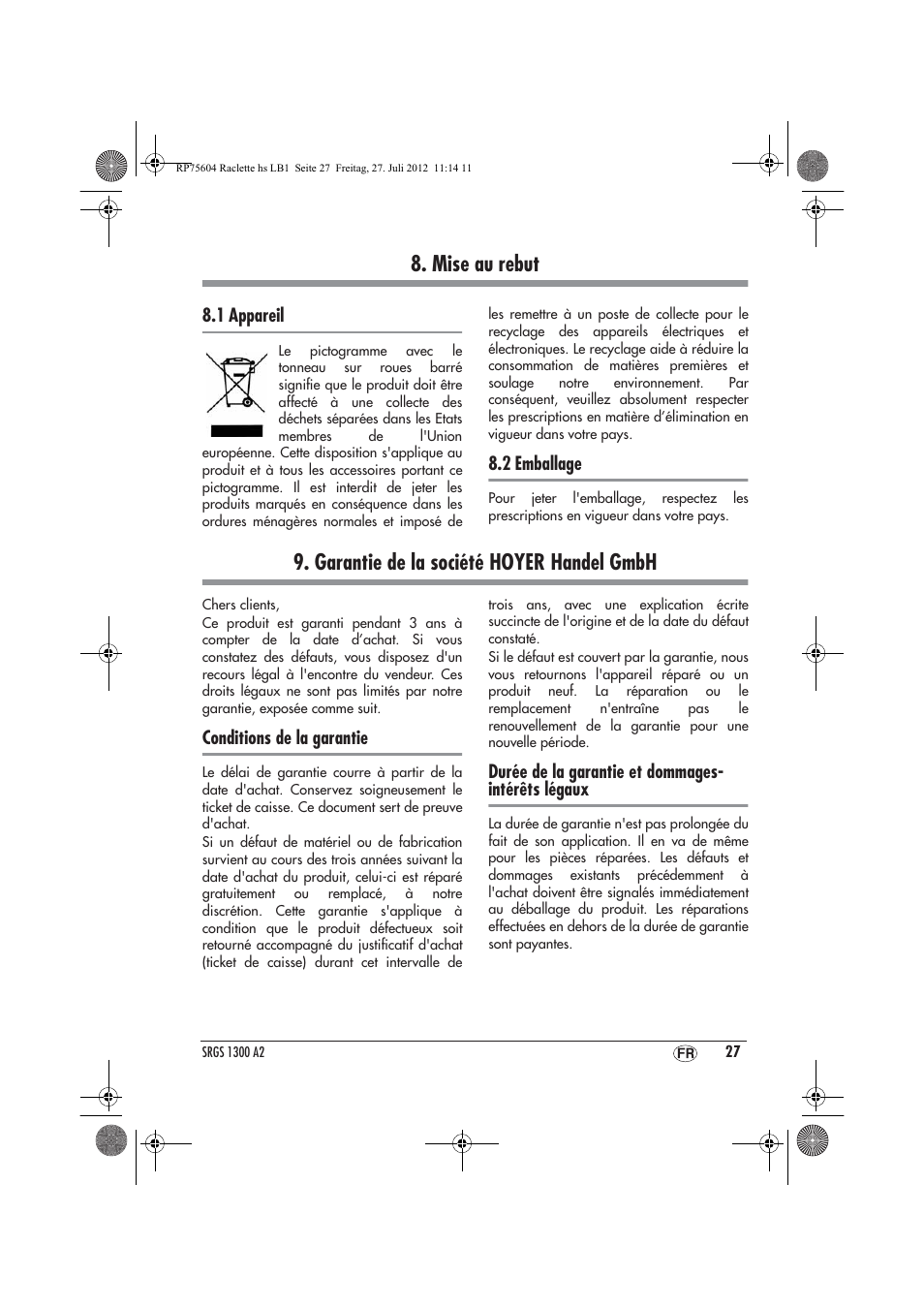 RP75604 Raclette hs LB1 Seite 27 Freitag, 27. Juli 2012 11:14 11

8. Mise au rebut

8.1 Appareil

Le pictogramme avec le tonneau sur roues barré signifie que le produit doit être affecté à une collecte des déchets séparées dans les Etats membres de l'Union européenne. Cette disposition s'applique au produit et à tous les accessoires portant ce pictogramme. Il est interdit de jeter les produits marqués en conséquence dans les ordures ménagères normales et imposé de les remettre à un poste de collecte pour le recyclage des appareils électriques et électroniques. Le recyclage aide à réduire la consommation de matières premières et soulage notre environnement. Par conséquent, veuillez absolument respecter les prescriptions en matière d'élimination en vigueur dans votre pays.

8.2 Emballage

Pour jeter l'emballage, respectez les prescriptions en vigueur dans votre pays.

9. Garantie de la société HOYER Handel GmbH

Chers clients,
Ce produit est garanti pendant 3 ans à compter de la date d'achat. Si vous constatez des défauts, vous disposez d'un recours légal à l'encontre du vendeur. Ces droits légaux ne sont pas limités par notre garantie, exposée comme suit.

Conditions de la garantie

Le délai de garantie courre à partir de la date d'achat. Conservez soigneusement le ticket de caisse. Ce document sert de preuve d'achat.
Si un défaut de matériel ou de fabrication survient au cours des trois années suivant la date d'achat du produit, celui-ci est réparé gratuitement ou remplacé, à notre discrétion. Cette garantie s'applique à condition que le produit défectueux soit retourné accompagné du justificatif d'achat (ticket de caisse) durant cet intervalle de trois ans, avec une explication écrite succincte de l'origine et de la date du défaut constaté.
Si le défaut est couvert par la garantie, nous vous retournons l'appareil réparé ou un produit neuf. La réparation ou le remplacement n'entraîne pas le renouvellement de la garantie pour une nouvelle période.

Durée de la garantie et dommages-intérêts légaux

La durée de garantie n'est pas prolongée du fait de son application. Il en va de même pour les pièces réparées. Les défauts et dommages existants précédemment à l'achat doivent être signalés immédiatement au déballage du produit. Les réparations effectuées en dehors de la durée de garantie sont payantes.

SRGS 1300 A2 FR 27